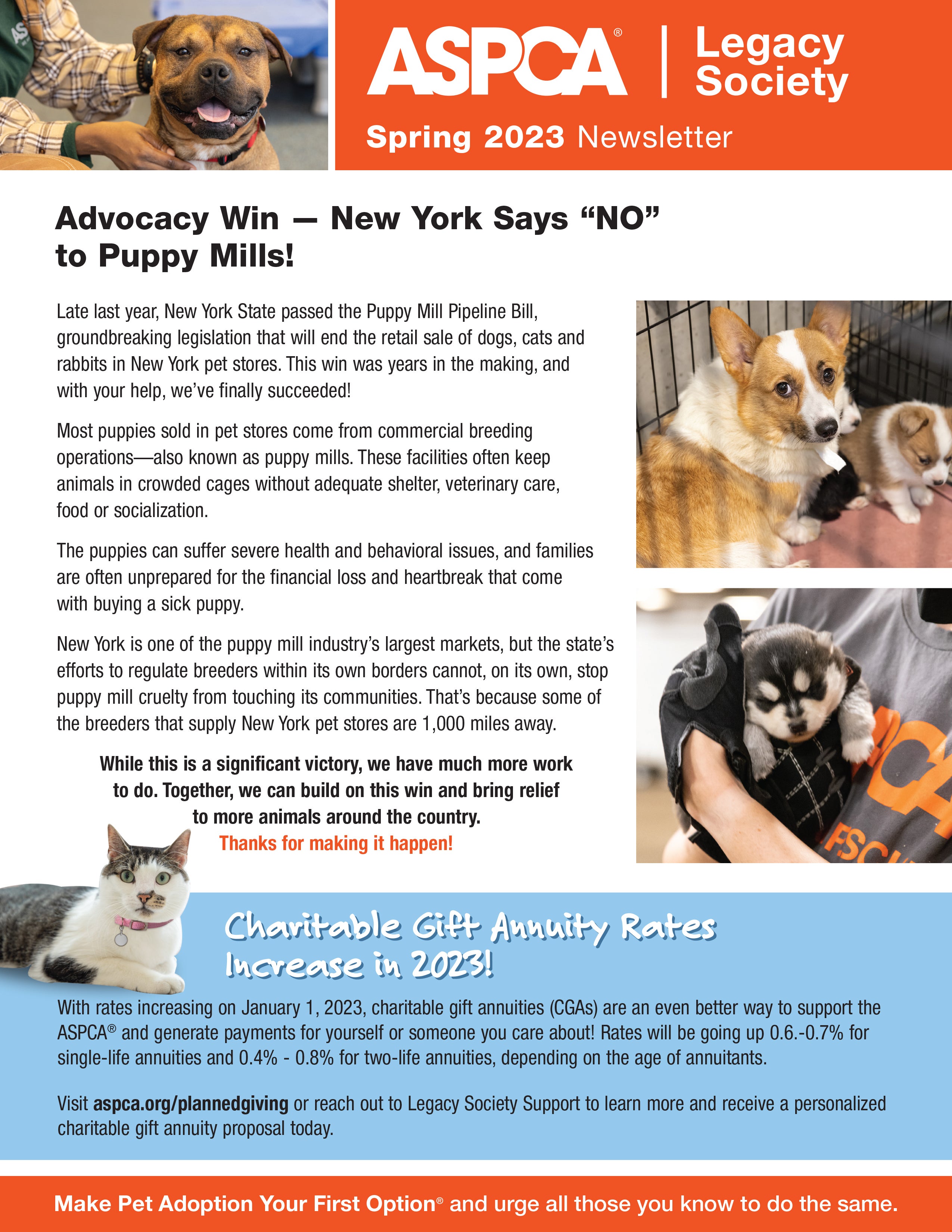 ASPCA® | Legacy Society

Spring 2023 Newsletter

Advocacy Win — New York Says "NO" to Puppy Mills!

Late last year, New York State passed the Puppy Mill Pipeline Bill, groundbreaking legislation that will end the retail sale of dogs, cats and rabbits in New York pet stores. This win was years in the making, and with your help, we've finally succeeded!

Most puppies sold in pet stores come from commercial breeding operations—also known as puppy mills. These facilities often keep animals in crowded cages without adequate shelter, veterinary care, food or socialization.

The puppies can suffer severe health and behavioral issues, and families are often unprepared for the financial loss and heartbreak that come with buying a sick puppy.

New York is one of the puppy mill industry's largest markets, but the state's efforts to regulate breeders within its own borders cannot, on its own, stop puppy mill cruelty from touching its communities. That's because some of the breeders that supply New York pet stores are 1,000 miles away.

While this is a significant victory, we have much more work to do. Together, we can build on this win and bring relief to more animals around the country.
Thanks for making it happen!

Charitable Gift Annuity Rates Increase in 2023!

With rates increasing on January 1, 2023, charitable gift annuities (CGAs) are an even better way to support the ASPCA® and generate payments for yourself or someone you care about! Rates will be going up 0.6.-0.7% for single-life annuities and 0.4% - 0.8% for two-life annuities, depending on the age of annuitants.

Visit aspca.org/plannedgiving or reach out to Legacy Society Support to learn more and receive a personalized charitable gift annuity proposal today.

Make Pet Adoption Your First Option® and urge all those you know to do the same.